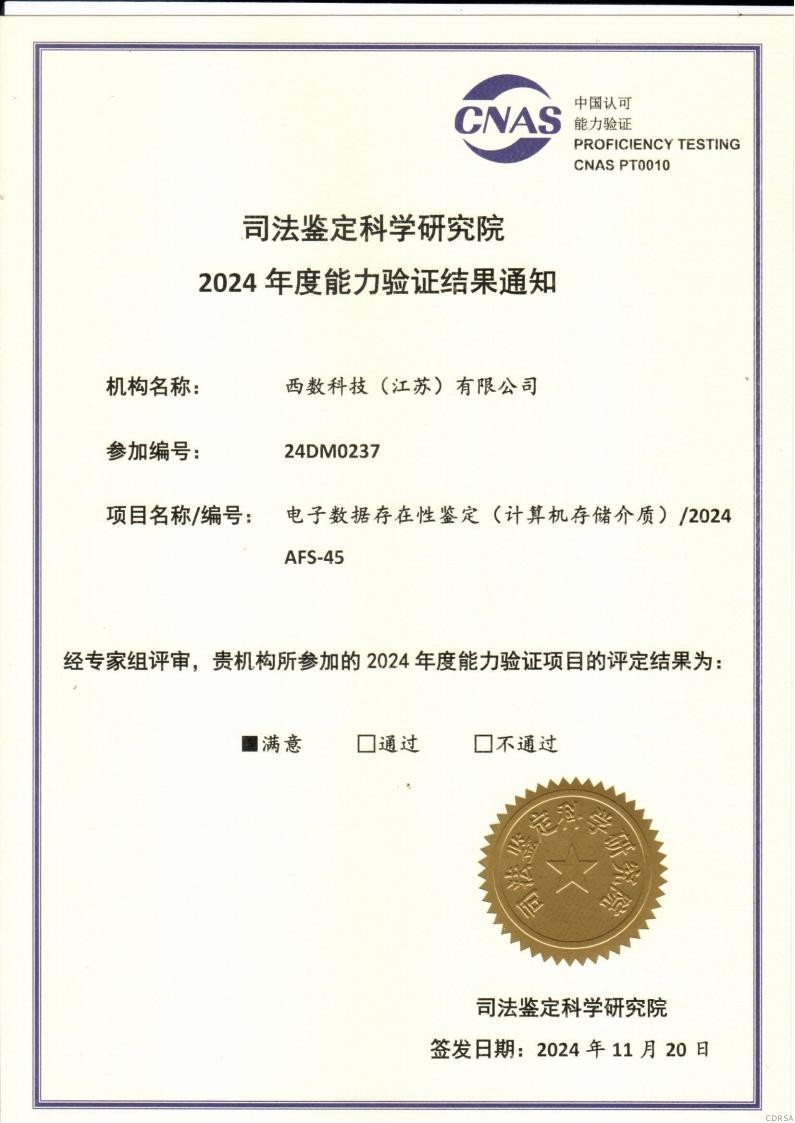 CNAS
中国认可
能力验证
PROFICIENCY TESTING
CNAS PT0010

司法鉴定科学研究院
2024 年度能力验证结果通知

机构名称： 西数科技（江苏）有限公司

参加编号： 24DM0237

项目名称/编号： 电子数据存在性鉴定（计算机存储介质）/2024 AFS-45

经专家组评审，贵机构所参加的 2024 年度能力验证项目的评定结果为：

■满意 □通过 □不通过

司法鉴定科学研究院

司法鉴定科学研究院

签发日期：2024 年 11 月 20 日

CDRSA